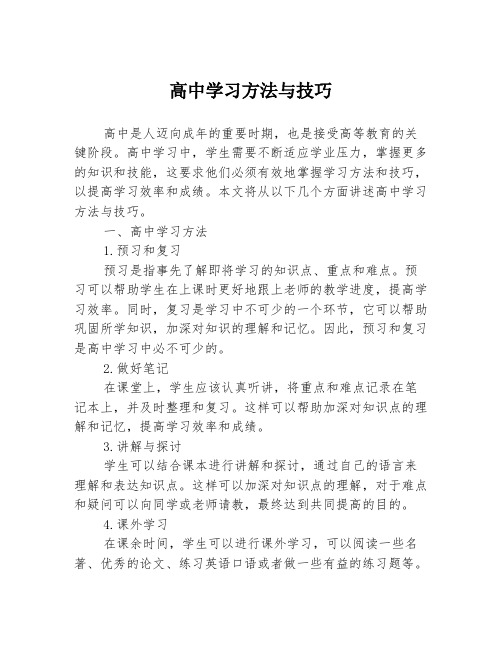 高中学习方法与技巧

高中是人迈向成年的重要时期，也是接受高等教育的关键阶段。高中学习中，学生需要不断适应学业压力，掌握更多的知识和技能，这要求他们必须有效地掌握学习方法和技巧，以提高学习效率和成绩。本文将从以下几个方面讲述高中学习方法与技巧。

一、高中学习方法

1.预习和复习

预习是指事先了解即将学习的知识点、重点和难点。预习可以帮助学生在上课时更好地跟上老师的教学进度，提高学习效率。同时，复习是学习中不可少的一个环节，它可以帮助巩固所学知识，加深对知识的理解和记忆。因此，预习和复习是高中学习中必不可少的。

2.做好笔记

在课堂上，学生应该认真听讲，将重点和难点记录在笔记本上，并及时整理和复习。这样可以帮助加深对知识点的理解和记忆，提高学习效率和成绩。

3.讲解与探讨

学生可以结合课本进行讲解和探讨，通过自己的语言来理解和表达知识点。这样可以加深对知识点的理解，对于难点和疑问可以向同学或老师请教，最终达到共同提高的目的。

4.课外学习

在课余时间，学生可以进行课外学习，可以阅读一些名著、优秀的论文、练习英语口语或者做一些有益的练习题等。